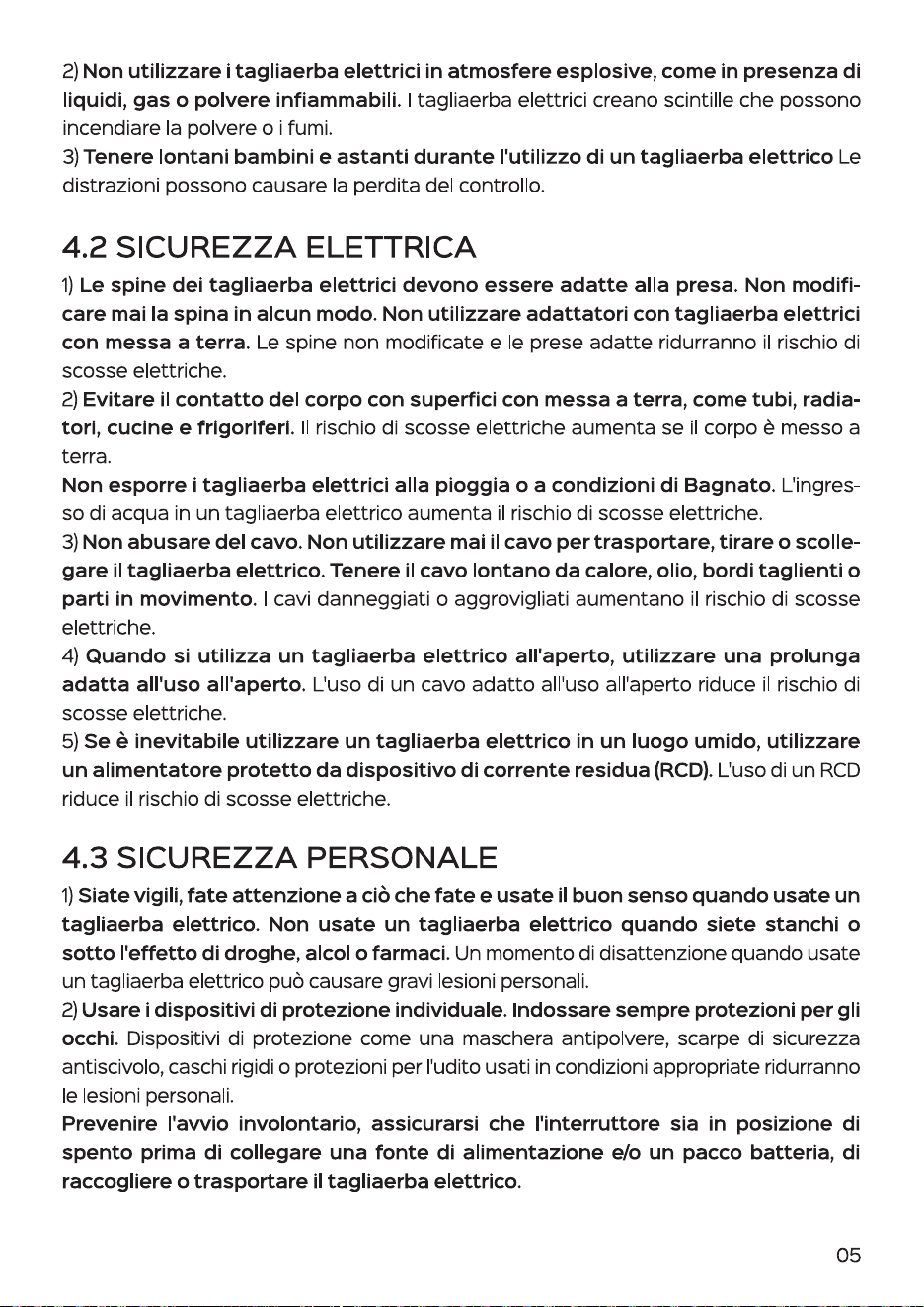 2) Non utilizzare i tagliaerba elettrici in atmosfere esplosive, come in presenza di liquidi, gas o polvere infiammabili. I tagliaerba elettrici creano scintille che possono incendiare la polvere o i fumi.
3) Tenere lontani bambini e astanti durante l'utilizzo di un tagliaerba elettrico Le distrazioni possono causare la perdita del controllo.

4.2 SICUREZZA ELETTRICA

1) Le spine dei tagliaerba elettrici devono essere adatte alla presa. Non modificare mai la spina in alcun modo. Non utilizzare adattatori con tagliaerba elettrici con messa a terra. Le spine non modificate e le prese adatte ridurranno il rischio di scosse elettriche.
2) Evitare il contatto del corpo con superfici con messa a terra, come tubi, radiatori, cucine e frigoriferi. Il rischio di scosse elettriche aumenta se il corpo è messo a terra.
Non esporre i tagliaerba elettrici alla pioggia o a condizioni di Bagnato. L'ingresso di acqua in un tagliaerba elettrico aumenta il rischio di scosse elettriche.
3) Non abusare del cavo. Non utilizzare mai il cavo per trasportare, tirare o scollegare il tagliaerba elettrico. Tenere il cavo lontano da calore, olio, bordi taglienti o parti in movimento. I cavi danneggiati o aggrovigliati aumentano il rischio di scosse elettriche.
4) Quando si utilizza un tagliaerba elettrico all'aperto, utilizzare una prolunga adatta all'uso all'aperto. L'uso di un cavo adatto all'uso all'aperto riduce il rischio di scosse elettriche.
5) Se è inevitabile utilizzare un tagliaerba elettrico in un luogo umido, utilizzare un alimentatore protetto da dispositivo di corrente residua (RCD). L'uso di un RCD riduce il rischio di scosse elettriche.

4.3 SICUREZZA PERSONALE

1) Siate vigili, fate attenzione a ciò che fate e usate il buon senso quando usate un tagliaerba elettrico. Non usate un tagliaerba elettrico quando siete stanchi o sotto l'effetto di droghe, alcol o farmaci. Un momento di disattenzione quando usate un tagliaerba elettrico può causare gravi lesioni personali.
2) Usare i dispositivi di protezione individuale. Indossare sempre protezioni per gli occhi. Dispositivi di protezione come una maschera antipolvere, scarpe di sicurezza antiscivolo, caschi rigidi o protezioni per l'udito usati in condizioni appropriate ridurranno le lesioni personali.
Prevenire l'avvio involontario, assicurarsi che l'interruttore sia in posizione di spento prima di collegare una fonte di alimentazione e/o un pacco batteria, di raccogliere o trasportare il tagliaerba elettrico.

05